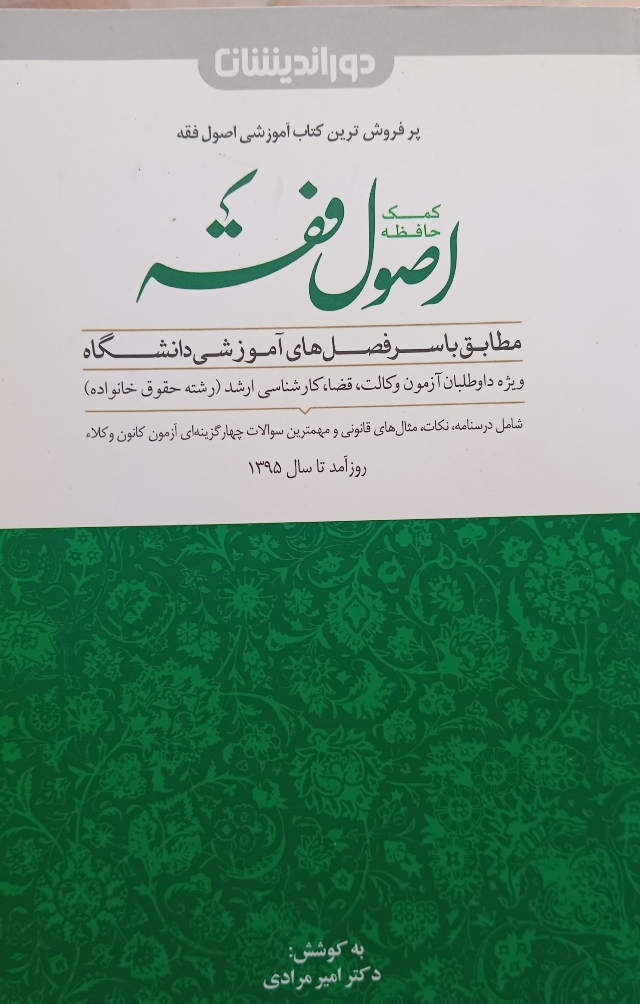 دوراندیشان

پر فروش ترین کتاب آموزشی اصول فقه

کمک حافظه

اصول فقه

مطابق با سرفصل های آموزشی دانشگاه

ویژه داوطلبان آزمون وکالت، قضا، کارشناسی ارشد (رشته حقوق خانواده)

شامل درسنامه، نکات، مثال‌های قانونی و مهمترین سوالات چهارگزینه‌ای آزمون کانون وکلاء

روزآمد تا سال ۱۳۹۵

به کوشش:
دکتر امیر مرادی